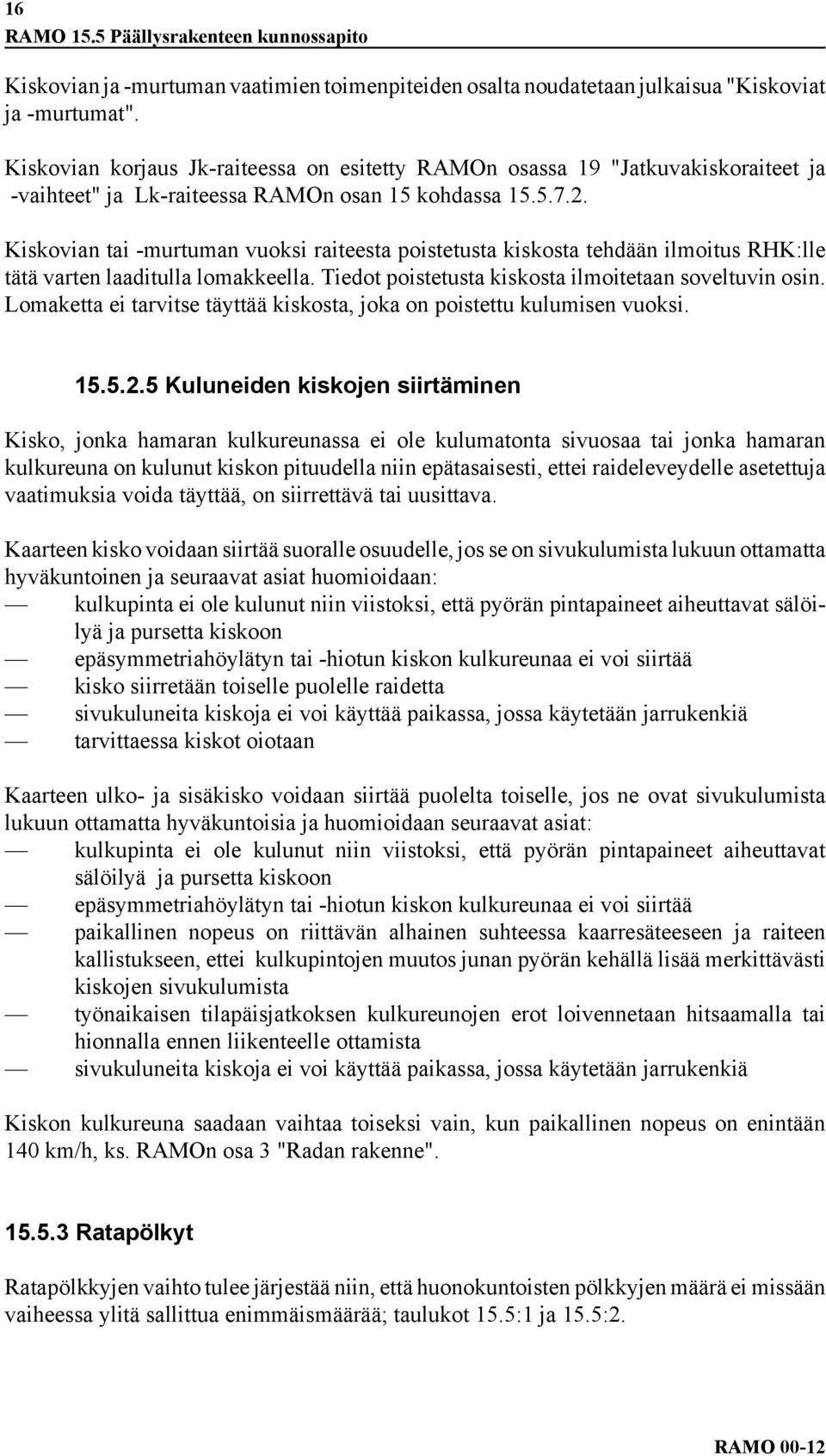 16
RAMO 15.5 Päällysrakenteen kunnossapito

Kiskovian ja -murtuman vaatimien toimenpiteiden osalta noudatetaan julkaisua "Kiskoviat ja -murtumat".

Kiskovian korjaus Jk-raiteessa on esitetty RAMOn osassa 19 "Jatkuvakiskoraiteet ja -vaihteet" ja Lk-raiteessa RAMOn osan 15 kohdassa 15.5.7.2.

Kiskovian tai -murtuman vuoksi raiteesta poistetusta kiskosta tehdään ilmoitus RHK:lle tätä varten laaditulla lomakkeella. Tiedot poistetusta kiskosta ilmoitetaan soveltuvin osin. Lomaketta ei tarvitse täyttää kiskosta, joka on poistettu kulumisen vuoksi.

15.5.2.5 Kuluneiden kiskojen siirtäminen

Kisko, jonka hamaran kulkureunassa ei ole kulumatonta sivuosaa tai jonka hamaran kulkureuna on kulunut kiskon pituudella niin epätasaisesti, ettei raideleveydelle asetettuja vaatimuksia voida täyttää, on siirrettävä tai uusittava.

Kaarteen kisko voidaan siirtää suoralle osuudelle, jos se on sivukulumista lukuun ottamatta hyväkuntoinen ja seuraavat asiat huomioidaan:
— kulkupinta ei ole kulunut niin viistoksi, että pyörän pintapaineet aiheuttavat sälöilyä ja pursetta kiskoon
— epäsymmetriahöylätyn tai -hiotun kiskon kulkureunaa ei voi siirtää
— kisko siirretään toiselle puolelle raidetta
— sivukuluneita kiskoja ei voi käyttää paikassa, jossa käytetään jarrukenkiä
— tarvittaessa kiskot oiotaan

Kaarteen ulko- ja sisäkisko voidaan siirtää puolelta toiselle, jos ne ovat sivukulumista lukuun ottamatta hyväkuntoisia ja huomioidaan seuraavat asiat:
— kulkupinta ei ole kulunut niin viistoksi, että pyörän pintapaineet aiheuttavat sälöilyä ja pursetta kiskoon
— epäsymmetriahöylätyn tai -hiotun kiskon kulkureunaa ei voi siirtää
— paikallinen nopeus on riittävän alhainen suhteessa kaarresäteeseen ja raiteen kallistukseen, ettei kulkupintojen muutos junan pyörän kehällä lisää merkittävästi kiskojen sivukulumista
— työnaikaisen tilapäisjatkoksen kulkureunojen erot loivennetaan hitsaamalla tai hionnalla ennen liikenteelle ottamista
— sivukuluneita kiskoja ei voi käyttää paikassa, jossa käytetään jarrukenkiä

Kiskon kulkureuna saadaan vaihtaa toiseksi vain, kun paikallinen nopeus on enintään 140 km/h, ks. RAMOn osa 3 "Radan rakenne".

15.5.3 Ratapölkyt

Ratapölkkyjen vaihto tulee järjestää niin, että huonokuntoisten pölkkyjen määrä ei missään vaiheessa ylitä sallittua enimmäismäärää; taulukot 15.5:1 ja 15.5:2.

RAMO 00-12